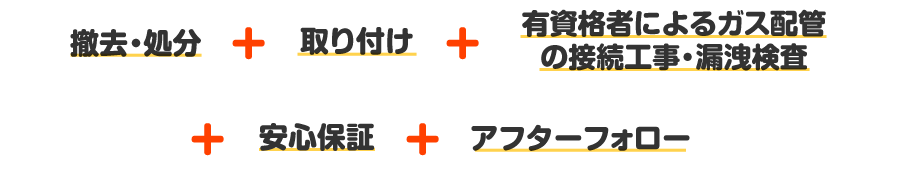 撤去・処分 ＋ 取り付け ＋ 有資格者によるガス配管の接続工事・漏洩検査

＋ 安心保証 ＋ アフターフォロー